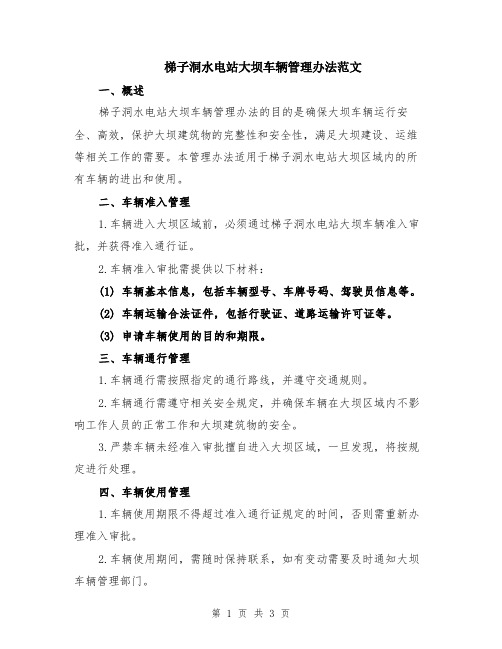 梯子洞水电站大坝车辆管理办法范文

一、概述

梯子洞水电站大坝车辆管理办法的目的是确保大坝车辆运行安全、高效，保护大坝建筑物的完整性和安全性，满足大坝建设、运维等相关工作的需要。本管理办法适用于梯子洞水电站大坝区域内的所有车辆的进出和使用。

二、车辆准入管理

1.车辆进入大坝区域前，必须通过梯子洞水电站大坝车辆准入审批，并获得准入通行证。

2.车辆准入审批需提供以下材料：

(1) 车辆基本信息，包括车辆型号、车牌号码、驾驶员信息等。

(2) 车辆运输合法证件，包括行驶证、道路运输许可证等。

(3) 申请车辆使用的目的和期限。

三、车辆通行管理

1.车辆通行需按照指定的通行路线，并遵守交通规则。

2.车辆通行需遵守相关安全规定，并确保车辆在大坝区域内不影响工作人员的正常工作和大坝建筑物的安全。

3.严禁车辆未经准入审批擅自进入大坝区域，一旦发现，将按规定进行处理。

四、车辆使用管理

1.车辆使用期限不得超过准入通行证规定的时间，否则需重新办理准入审批。

2.车辆使用期间，需随时保持联系，如有变动需要及时通知大坝车辆管理部门。

第 1 页 共 3 页